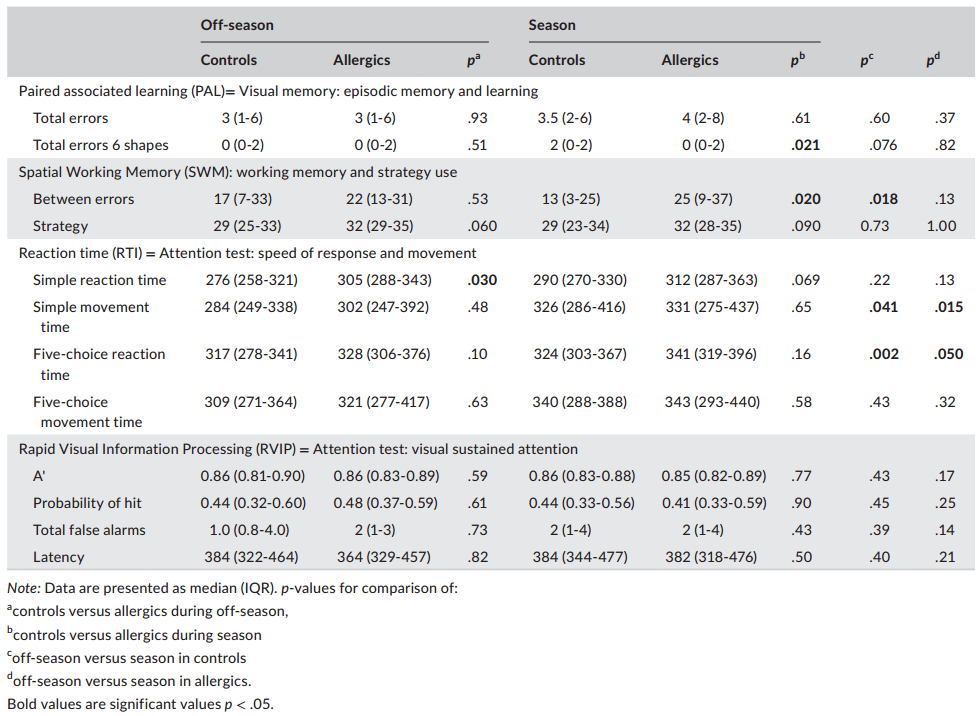 | | Off-season | | | Season | | | | |
|---|---|---|---|---|---|---|---|---|
| | Controls | Allergics | $p^a$ | Controls | Allergics | $p^b$ | $p^c$ | $p^d$ |
| Paired associated learning (PAL)= Visual memory: episodic memory and learning | | | | | | | | |
| Total errors | 3 (1-6) | 3 (1-6) | .93 | 3.5 (2-6) | 4 (2-8) | .61 | .60 | .37 |
| Total errors 6 shapes | 0 (0-2) | 0 (0-2) | .51 | 2 (0-2) | 0 (0-2) | **.021** | .076 | .82 |
| Spatial Working Memory (SWM): working memory and strategy use | | | | | | | | |
| Between errors | 17 (7-33) | 22 (13-31) | .53 | 13 (3-25) | 25 (9-37) | **.020** | **.018** | .13 |
| Strategy | 29 (25-33) | 32 (29-35) | .060 | 29 (23-34) | 32 (28-35) | .090 | 0.73 | 1.00 |
| Reaction time (RTI) = Attention test: speed of response and movement | | | | | | | | |
| Simple reaction time | 276 (258-321) | 305 (288-343) | **.030** | 290 (270-330) | 312 (287-363) | .069 | .22 | .13 |
| Simple movement time | 284 (249-338) | 302 (247-392) | .48 | 326 (286-416) | 331 (275-437) | .65 | **.041** | **.015** |
| Five-choice reaction time | 317 (278-341) | 328 (306-376) | .10 | 324 (303-367) | 341 (319-396) | .16 | **.002** | **.050** |
| Five-choice movement time | 309 (271-364) | 321 (277-417) | .63 | 340 (288-388) | 343 (293-440) | .58 | .43 | .32 |
| Rapid Visual Information Processing (RVIP) = Attention test: visual sustained attention | | | | | | | | |
| A' | 0.86 (0.81-0.90) | 0.86 (0.83-0.89) | .59 | 0.86 (0.83-0.88) | 0.85 (0.82-0.89) | .77 | .43 | .17 |
| Probability of hit | 0.44 (0.32-0.60) | 0.48 (0.37-0.59) | .61 | 0.44 (0.33-0.56) | 0.41 (0.33-0.59) | .90 | .45 | .25 |
| Total false alarms | 1.0 (0.8-4.0) | 2 (1-3) | .73 | 2 (1-4) | 2 (1-4) | .43 | .39 | .14 |
| Latency | 384 (322-464) | 364 (329-457) | .82 | 384 (344-477) | 382 (318-476) | .50 | .40 | .21 |

Note: Data are presented as median (IQR). p-values for comparison of:
$^a$controls versus allergics during off-season,
$^b$controls versus allergics during season
$^c$off-season versus season in controls
$^d$off-season versus season in allergics.
Bold values are significant values $p < .05$.